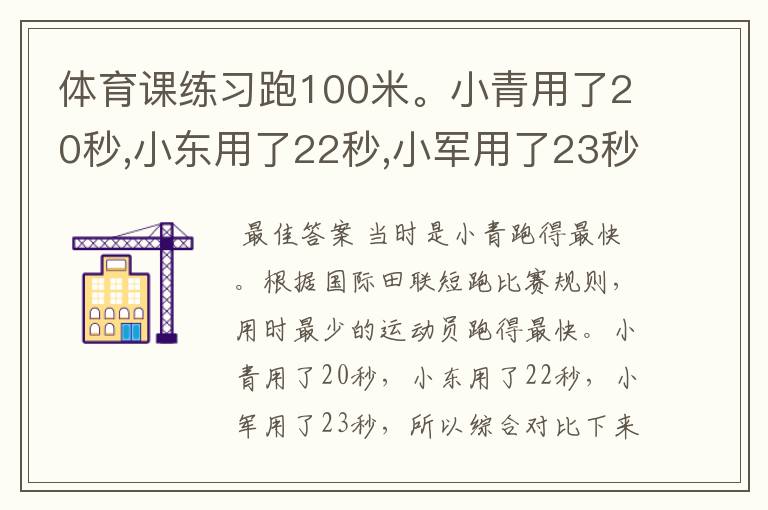 体育课练习跑100米。小青用了20秒,小东用了22秒,小军用了23秒

最佳答案 当时是小青跑得最快。根据国际田联短跑比赛规则，用时最少的运动员跑得最快。小青用了20秒，小东用了22秒，小军用了23秒，所以综合对比下来